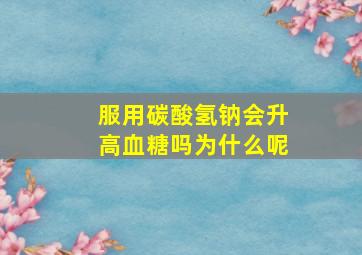 服用碳酸氢钠会升高血糖吗为什么呢